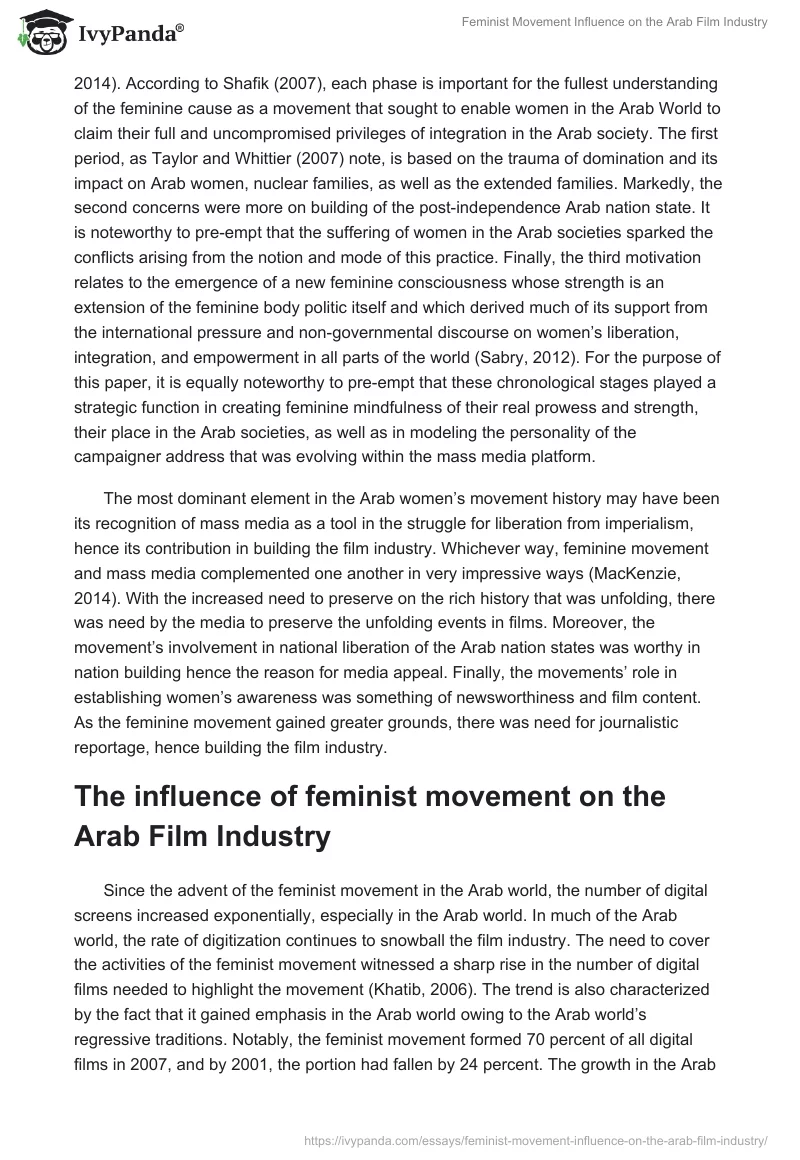 IvyPanda®

Feminist Movement Influence on the Arab Film Industry

2014). According to Shafik (2007), each phase is important for the fullest understanding of the feminine cause as a movement that sought to enable women in the Arab World to claim their full and uncompromised privileges of integration in the Arab society. The first period, as Taylor and Whittier (2007) note, is based on the trauma of domination and its impact on Arab women, nuclear families, as well as the extended families. Markedly, the second concerns were more on building of the post-independence Arab nation state. It is noteworthy to pre-empt that the suffering of women in the Arab societies sparked the conflicts arising from the notion and mode of this practice. Finally, the third motivation relates to the emergence of a new feminine consciousness whose strength is an extension of the feminine body politic itself and which derived much of its support from the international pressure and non-governmental discourse on women's liberation, integration, and empowerment in all parts of the world (Sabry, 2012). For the purpose of this paper, it is equally noteworthy to pre-empt that these chronological stages played a strategic function in creating feminine mindfulness of their real prowess and strength, their place in the Arab societies, as well as in modeling the personality of the campaigner address that was evolving within the mass media platform.

The most dominant element in the Arab women's movement history may have been its recognition of mass media as a tool in the struggle for liberation from imperialism, hence its contribution in building the film industry. Whichever way, feminine movement and mass media complemented one another in very impressive ways (MacKenzie, 2014). With the increased need to preserve on the rich history that was unfolding, there was need by the media to preserve the unfolding events in films. Moreover, the movement's involvement in national liberation of the Arab nation states was worthy in nation building hence the reason for media appeal. Finally, the movements' role in establishing women's awareness was something of newsworthiness and film content. As the feminine movement gained greater grounds, there was need for journalistic reportage, hence building the film industry.

The influence of feminist movement on the Arab Film Industry

Since the advent of the feminist movement in the Arab world, the number of digital screens increased exponentially, especially in the Arab world. In much of the Arab world, the rate of digitization continues to snowball the film industry. The need to cover the activities of the feminist movement witnessed a sharp rise in the number of digital films needed to highlight the movement (Khatib, 2006). The trend is also characterized by the fact that it gained emphasis in the Arab world owing to the Arab world's regressive traditions. Notably, the feminist movement formed 70 percent of all digital films in 2007, and by 2001, the portion had fallen by 24 percent. The growth in the Arab

https://ivypanda.com/essays/feminist-movement-influence-on-the-arab-film-industry/